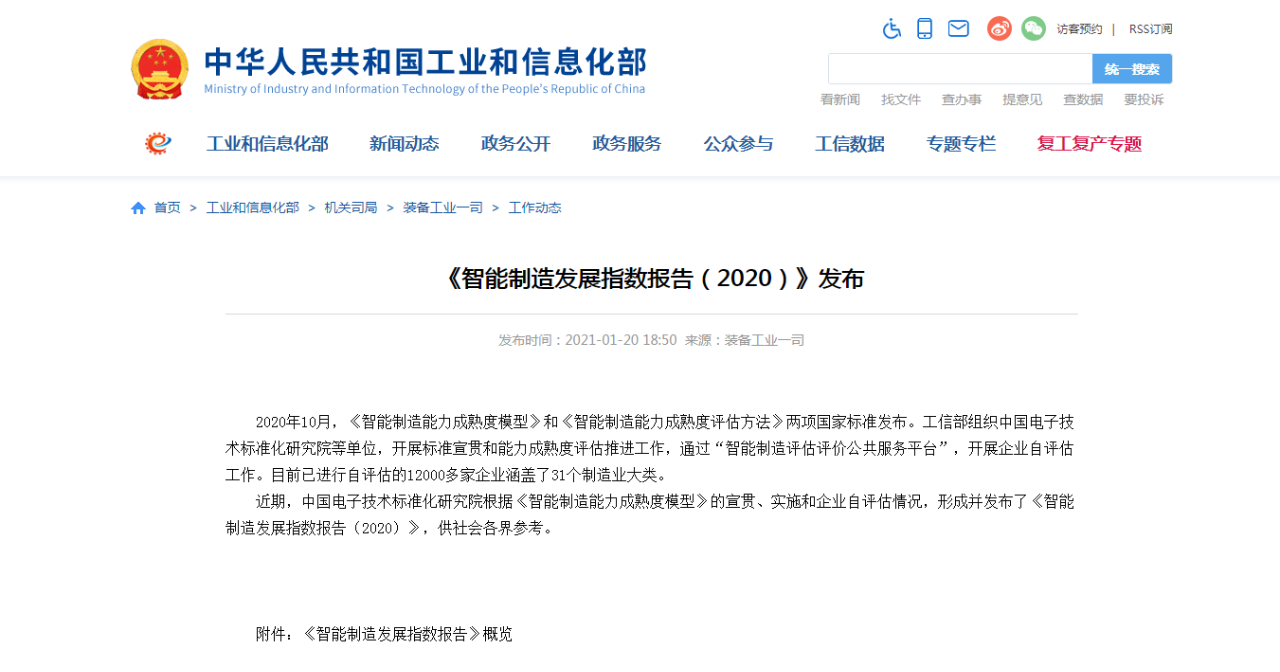 访客预约 | RSS订阅

中华人民共和国工业和信息化部
Ministry of Industry and Information Technology of the People's Republic of China

统一搜索

看新闻 找文件 查办事 提意见 查数据 要投诉

工业和信息化部 新闻动态 政务公开 政务服务 公众参与 工信数据 专题专栏 复工复产专题

首页 > 工业和信息化部 > 机关司局 > 装备工业一司 > 工作动态

《智能制造发展指数报告（2020）》发布

发布时间：2021-01-20 18:50 来源：装备工业一司

2020年10月，《智能制造能力成熟度模型》和《智能制造能力成熟度评估方法》两项国家标准发布。工信部组织中国电子技术标准化研究院等单位，开展标准宣贯和能力成熟度评估推进工作，通过“智能制造评估评价公共服务平台”，开展企业自评估工作。目前已进行自评估的12000多家企业涵盖了31个制造业大类。

近期，中国电子技术标准化研究院根据《智能制造能力成熟度模型》的宣贯、实施和企业自评估情况，形成并发布了《智能制造发展指数报告（2020）》，供社会各界参考。

附件：《智能制造发展指数报告》概览